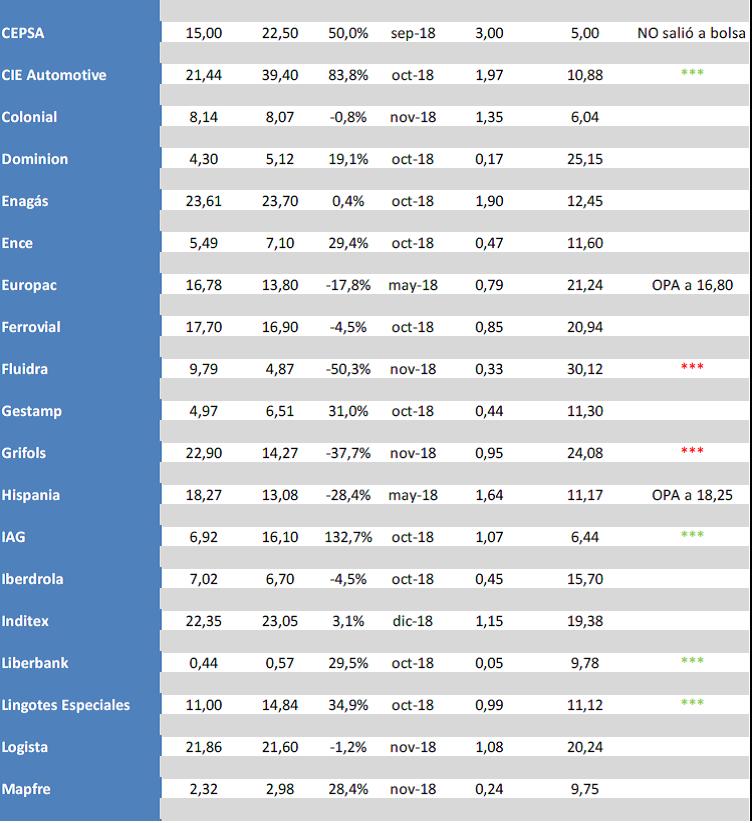 | | | | | | | | |
|---|---|---|---|---|---|---|---|
| CEPSA | 15,00 | 22,50 | 50,0% | sep-18 | 3,00 | 5,00 | NO salió a bolsa |
| CIE Automotive | 21,44 | 39,40 | 83,8% | oct-18 | 1,97 | 10,88 | *** |
| Colonial | 8,14 | 8,07 | -0,8% | nov-18 | 1,35 | 6,04 | |
| Dominion | 4,30 | 5,12 | 19,1% | oct-18 | 0,17 | 25,15 | |
| Enagás | 23,61 | 23,70 | 0,4% | oct-18 | 1,90 | 12,45 | |
| Ence | 5,49 | 7,10 | 29,4% | oct-18 | 0,47 | 11,60 | |
| Europac | 16,78 | 13,80 | -17,8% | may-18 | 0,79 | 21,24 | OPA a 16,80 |
| Ferrovial | 17,70 | 16,90 | -4,5% | oct-18 | 0,85 | 20,94 | |
| Fluidra | 9,79 | 4,87 | -50,3% | nov-18 | 0,33 | 30,12 | *** |
| Gestamp | 4,97 | 6,51 | 31,0% | oct-18 | 0,44 | 11,30 | |
| Grifols | 22,90 | 14,27 | -37,7% | nov-18 | 0,95 | 24,08 | *** |
| Hispania | 18,27 | 13,08 | -28,4% | may-18 | 1,64 | 11,17 | OPA a 18,25 |
| IAG | 6,92 | 16,10 | 132,7% | oct-18 | 1,07 | 6,44 | *** |
| Iberdrola | 7,02 | 6,70 | -4,5% | oct-18 | 0,45 | 15,70 | |
| Inditex | 22,35 | 23,05 | 3,1% | dic-18 | 1,15 | 19,38 | |
| Liberbank | 0,44 | 0,57 | 29,5% | oct-18 | 0,05 | 9,78 | *** |
| Lingotes Especiales | 11,00 | 14,84 | 34,9% | oct-18 | 0,99 | 11,12 | *** |
| Logista | 21,86 | 21,60 | -1,2% | nov-18 | 1,08 | 20,24 | |
| Mapfre | 2,32 | 2,98 | 28,4% | nov-18 | 0,24 | 9,75 | |